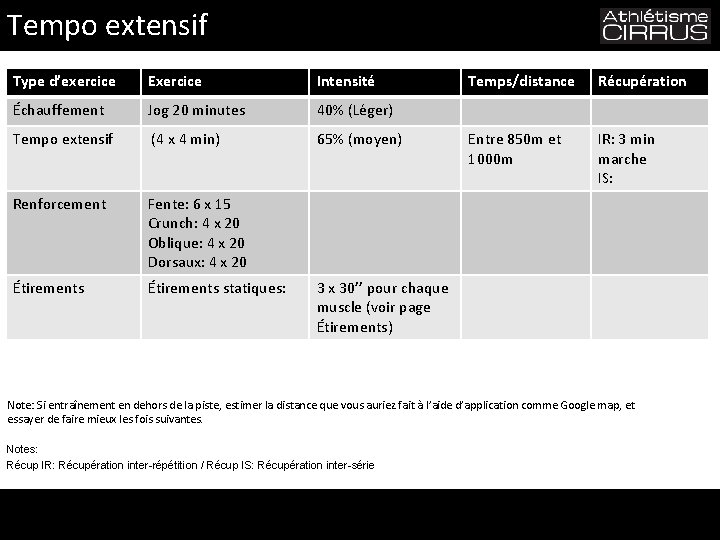 Tempo extensif

Athlétisme CIRRUS

| Type d'exercice | Exercice | Intensité | Temps/distance | Récupération |
|---|---|---|---|---|
| Échauffement | Jog 20 minutes | 40% (Léger) | | |
| Tempo extensif | (4 x 4 min) | 65% (moyen) | Entre 850m et 1000m | IR: 3 min marche IS: |
| Renforcement | Fente: 6 x 15 Crunch: 4 x 20 Oblique: 4 x 20 Dorsaux: 4 x 20 | | | |
| Étirements | Étirements statiques: | 3 x 30'' pour chaque muscle (voir page Étirements) | | |

Note: Si entraînement en dehors de la piste, estimer la distance que vous auriez fait à l'aide d'application comme Google map, et essayer de faire mieux les fois suivantes.

Notes:
Récup IR: Récupération inter-répétition / Récup IS: Récupération inter-série